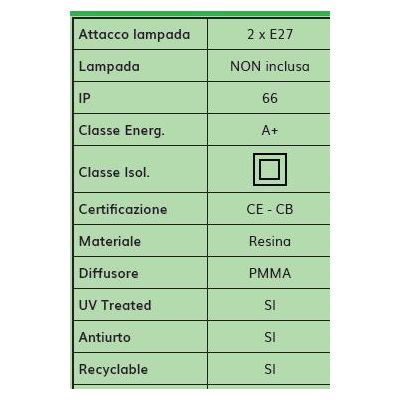 | Attacco lampada | 2 x E27 |
|---|---|
| Lampada | NON inclusa |
| IP | 66 |
| Classe Energ. | A+ |
| Classe Isol. | |
| Certificazione | CE - CB |
| Materiale | Resina |
| Diffusore | PMMA |
| UV Treated | SI |
| Antiurto | SI |
| Recyclable | SI |